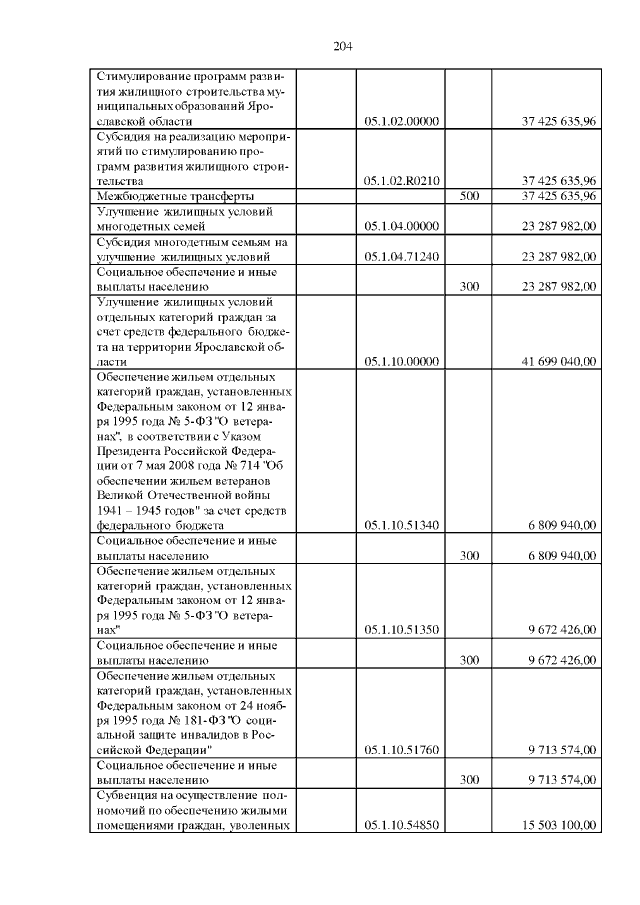 204

| | | | |
|---|---|---|---|
| Стимулирование программ развития жилищного строительства муниципальных образований Ярославской области | 05.1.02.00000 | | 37 425 635,96 |
| Субсидия на реализацию мероприятий по стимулированию программ развития жилищного строительства | 05.1.02.R0210 | | 37 425 635,96 |
| Межбюджетные трансферты | | 500 | 37 425 635,96 |
| Улучшение жилищных условий многодетных семей | 05.1.04.00000 | | 23 287 982,00 |
| Субсидия многодетным семьям на улучшение жилищных условий | 05.1.04.71240 | | 23 287 982,00 |
| Социальное обеспечение и иные выплаты населению | | 300 | 23 287 982,00 |
| Улучшение жилищных условий отдельных категорий граждан за счет средств федерального бюджета на территории Ярославской области | 05.1.10.00000 | | 41 699 040,00 |
| Обеспечение жильем отдельных категорий граждан, установленных Федеральным законом от 12 января 1995 года № 5-ФЗ "О ветеранах", в соответствии с Указом Президента Российской Федерации от 7 мая 2008 года № 714 "Об обеспечении жильем ветеранов Великой Отечественной войны 1941 – 1945 годов" за счет средств федерального бюджета | 05.1.10.51340 | | 6 809 940,00 |
| Социальное обеспечение и иные выплаты населению | | 300 | 6 809 940,00 |
| Обеспечение жильем отдельных категорий граждан, установленных Федеральным законом от 12 января 1995 года № 5-ФЗ "О ветеранах" | 05.1.10.51350 | | 9 672 426,00 |
| Социальное обеспечение и иные выплаты населению | | 300 | 9 672 426,00 |
| Обеспечение жильем отдельных категорий граждан, установленных Федеральным законом от 24 ноября 1995 года № 181-ФЗ "О социальной защите инвалидов в Российской Федерации" | 05.1.10.51760 | | 9 713 574,00 |
| Социальное обеспечение и иные выплаты населению | | 300 | 9 713 574,00 |
| Субвенция на осуществление полномочий по обеспечению жилыми помещениями граждан, уволенных | 05.1.10.54850 | | 15 503 100,00 |